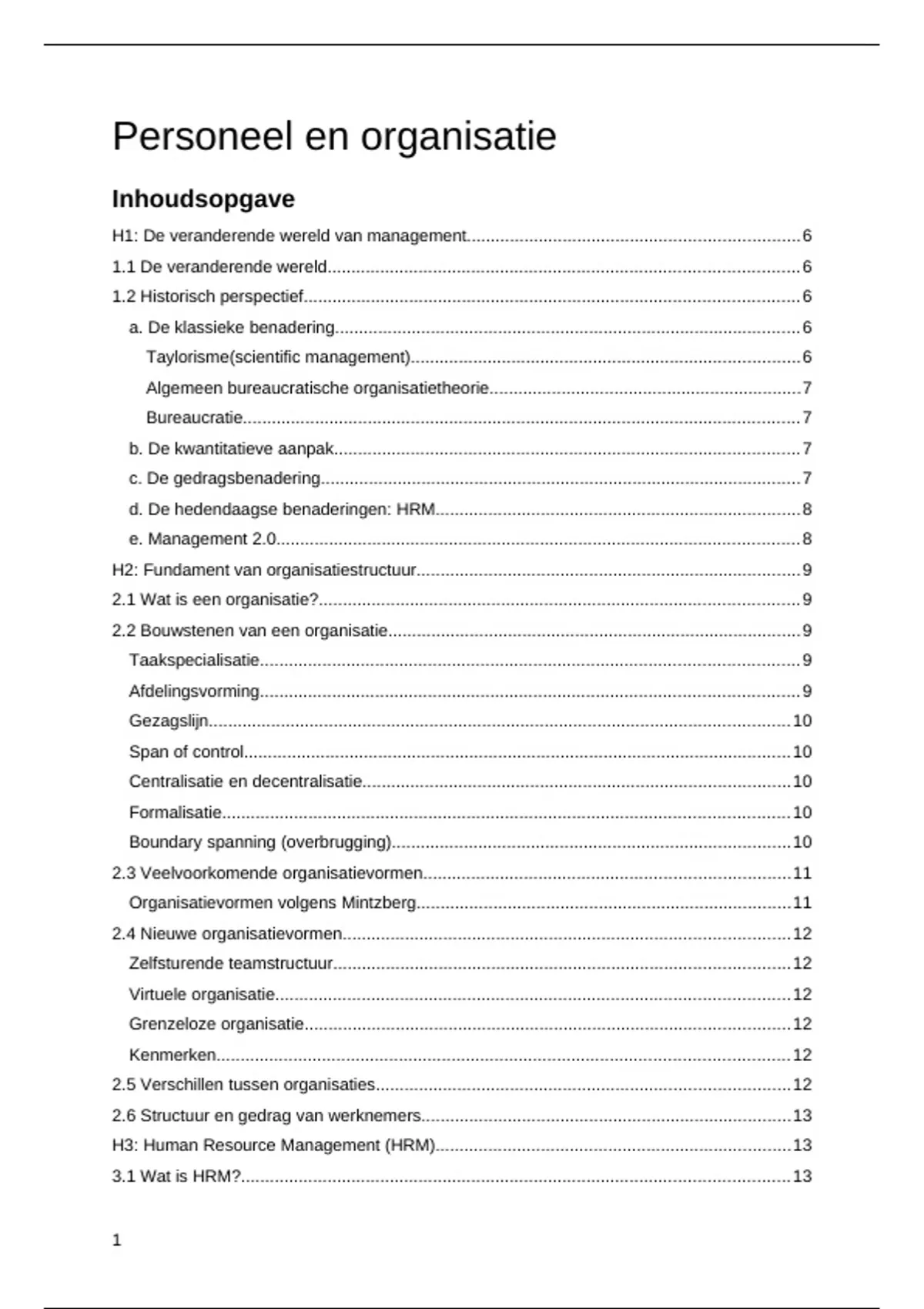 Personeel en organisatie

Inhoudsopgave

H1: De veranderende wereld van management......6
1.1 De veranderende wereld......6
1.2 Historisch perspectief......6
a. De klassieke benadering......6
Taylorisme(scientific management)......6
Algemeen bureaucratische organisatietheorie......7
Bureaucratie......7
b. De kwantitatieve aanpak......7
c. De gedragsbenadering......7
d. De hedendaagse benaderingen: HRM......8
e. Management 2.0......8
H2: Fundament van organisatiestructuur......9
2.1 Wat is een organisatie?......9
2.2 Bouwstenen van een organisatie......9
Taakspecialisatie......9
Afdelingsvorming......9
Gezagslijn......10
Span of control......10
Centralisatie en decentralisatie......10
Formalisatie......10
Boundary spanning (overbrugging)......10
2.3 Veelvoorkomende organisatievormen......11
Organisatievormen volgens Mintzberg......11
2.4 Nieuwe organisatievormen......12
Zelfsturende teamstructuur......12
Virtuele organisatie......12
Grenzeloze organisatie......12
Kenmerken......12
2.5 Verschillen tussen organisaties......12
2.6 Structuur en gedrag van werknemers......13
H3: Human Resource Management (HRM)......13
3.1 Wat is HRM?......13

1